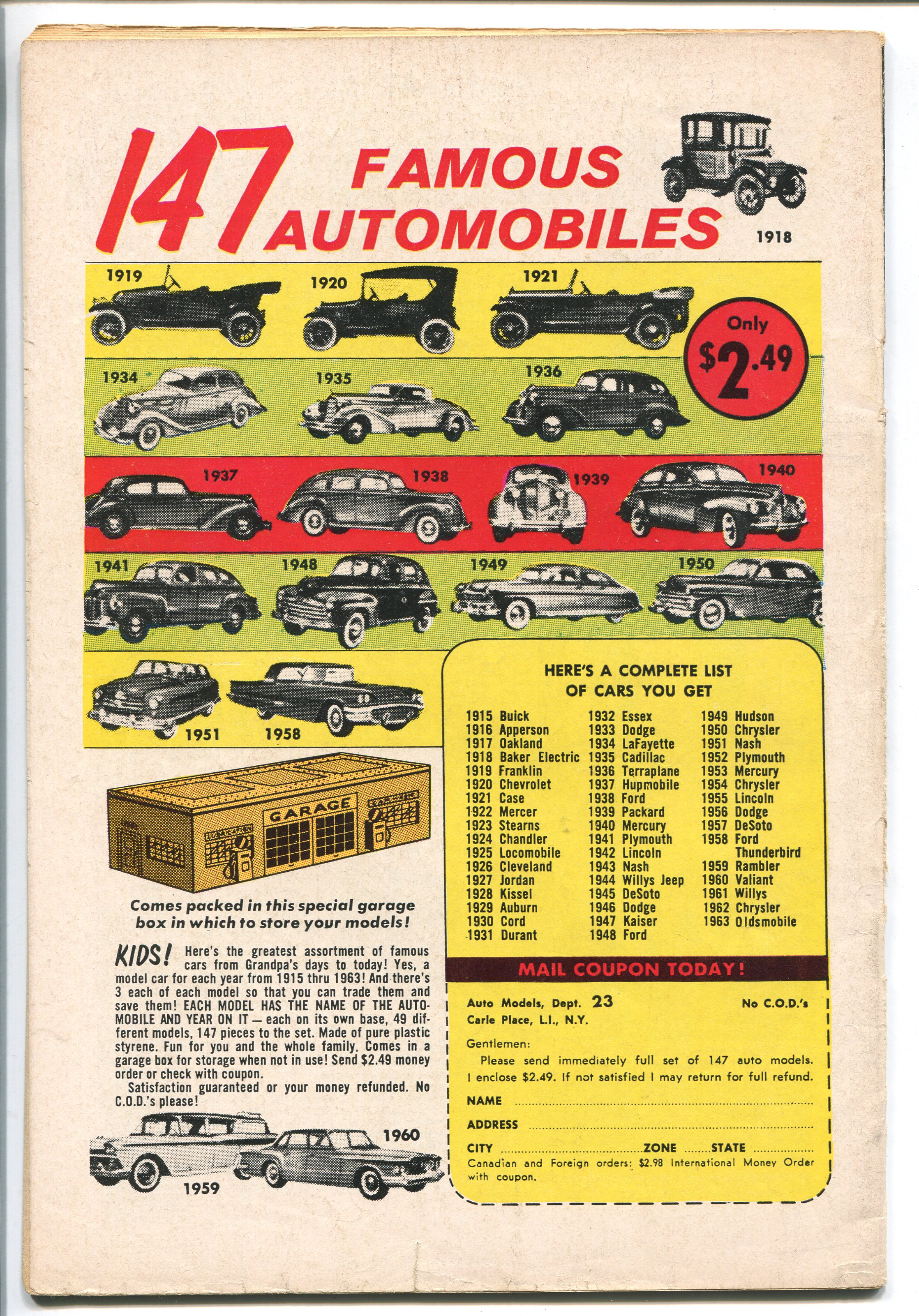 147 FAMOUS AUTOMOBILES

1918

1919 1920 1921

Only $2.49

1934 1935 1936

1937 1938 1939 1940

1941 1948 1949 1950

1951 1958

GARAGE

Comes packed in this special garage box in which to store your models!

KIDS! Here's the greatest assortment of famous cars from Grandpa's days to today! Yes, a model car for each year from 1915 thru 1963! And there's 3 each of each model so that you can trade them and save them! EACH MODEL HAS THE NAME OF THE AUTOMOBILE AND YEAR ON IT — each on its own base, 49 different models, 147 pieces to the set. Made of pure plastic styrene. Fun for you and the whole family. Comes in a garage box for storage when not in use! Send $2.49 money order or check with coupon.

Satisfaction guaranteed or your money refunded. No C.O.D.'s please!

1959 1960

HERE'S A COMPLETE LIST OF CARS YOU GET

1915 Buick
1916 Apperson
1917 Oakland
1918 Baker Electric
1919 Franklin
1920 Chevrolet
1921 Case
1922 Mercer
1923 Stearns
1924 Chandler
1925 Locomobile
1926 Cleveland
1927 Jordan
1928 Kissel
1929 Auburn
1930 Cord
1931 Durant

1932 Essex
1933 Dodge
1934 LaFayette
1935 Cadillac
1936 Terraplane
1937 Hupmobile
1938 Ford
1939 Packard
1940 Mercury
1941 Plymouth
1942 Lincoln
1943 Nash
1944 Willys Jeep
1945 DeSoto
1946 Dodge
1947 Kaiser
1948 Ford

1949 Hudson
1950 Chrysler
1951 Nash
1952 Plymouth
1953 Mercury
1954 Chrysler
1955 Lincoln
1956 Dodge
1957 DeSoto
1958 Ford Thunderbird
1959 Rambler
1960 Valiant
1961 Willys
1962 Chrysler
1963 Oldsmobile

MAIL COUPON TODAY!

Auto Models, Dept. 23
Carle Place, L.I., N.Y.

No C.O.D.'s

Gentlemen:
Please send immediately full set of 147 auto models. I enclose $2.49. If not satisfied I may return for full refund.

NAME
ADDRESS
CITY ZONE STATE
Canadian and Foreign orders: $2.98 International Money Order with coupon.